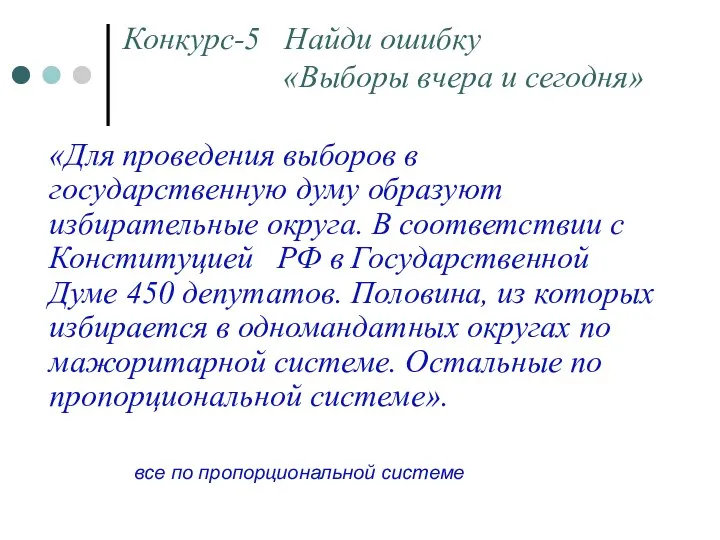 Конкурс-5 Найди ошибку
«Выборы вчера и сегодня»

«Для проведения выборов в государственную думу образуют избирательные округа. В соответствии с Конституцией РФ в Государственной Думе 450 депутатов. Половина, из которых избирается в одномандатных округах по мажоритарной системе. Остальные по пропорциональной системе».

все по пропорциональной системе